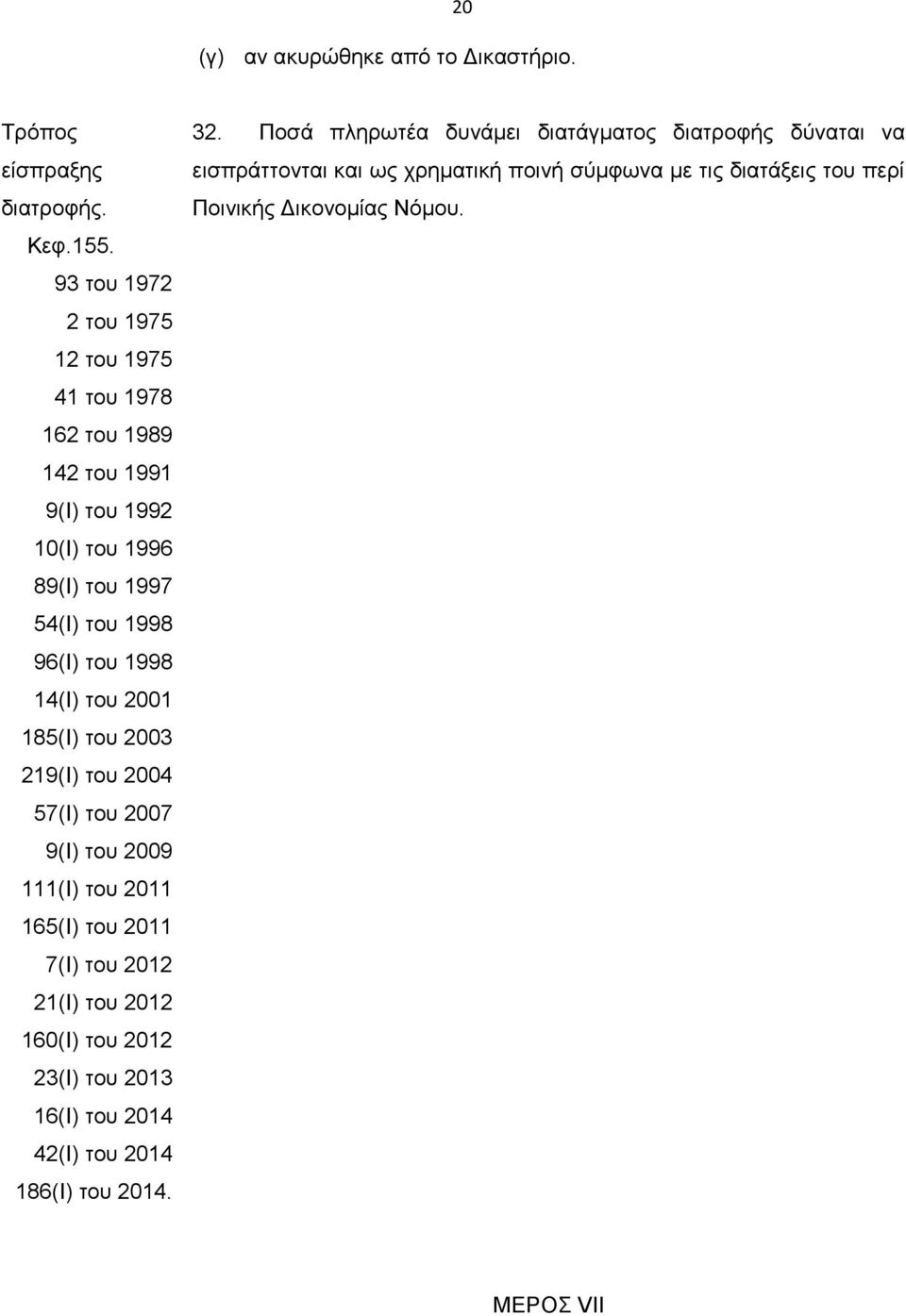 20

(γ) αν ακυρώθηκε από το Δικαστήριο.

Τρόπος είσπραξης διατροφής.
Κεφ.155.
93 του 1972
2 του 1975
12 του 1975
41 του 1978
162 του 1989
142 του 1991
9(Ι) του 1992
10(Ι) του 1996
89(Ι) του 1997
54(Ι) του 1998
96(Ι) του 1998
14(Ι) του 2001
185(Ι) του 2003
219(Ι) του 2004
57(Ι) του 2007
9(Ι) του 2009
111(Ι) του 2011
165(Ι) του 2011
7(Ι) του 2012
21(Ι) του 2012
160(Ι) του 2012
23(Ι) του 2013
16(Ι) του 2014
42(Ι) του 2014
186(Ι) του 2014.

32. Ποσά πληρωτέα δυνάμει διατάγματος διατροφής δύναται να εισπράττονται και ως χρηματική ποινή σύμφωνα με τις διατάξεις του περί Ποινικής Δικονομίας Νόμου.

ΜΕΡΟΣ VII